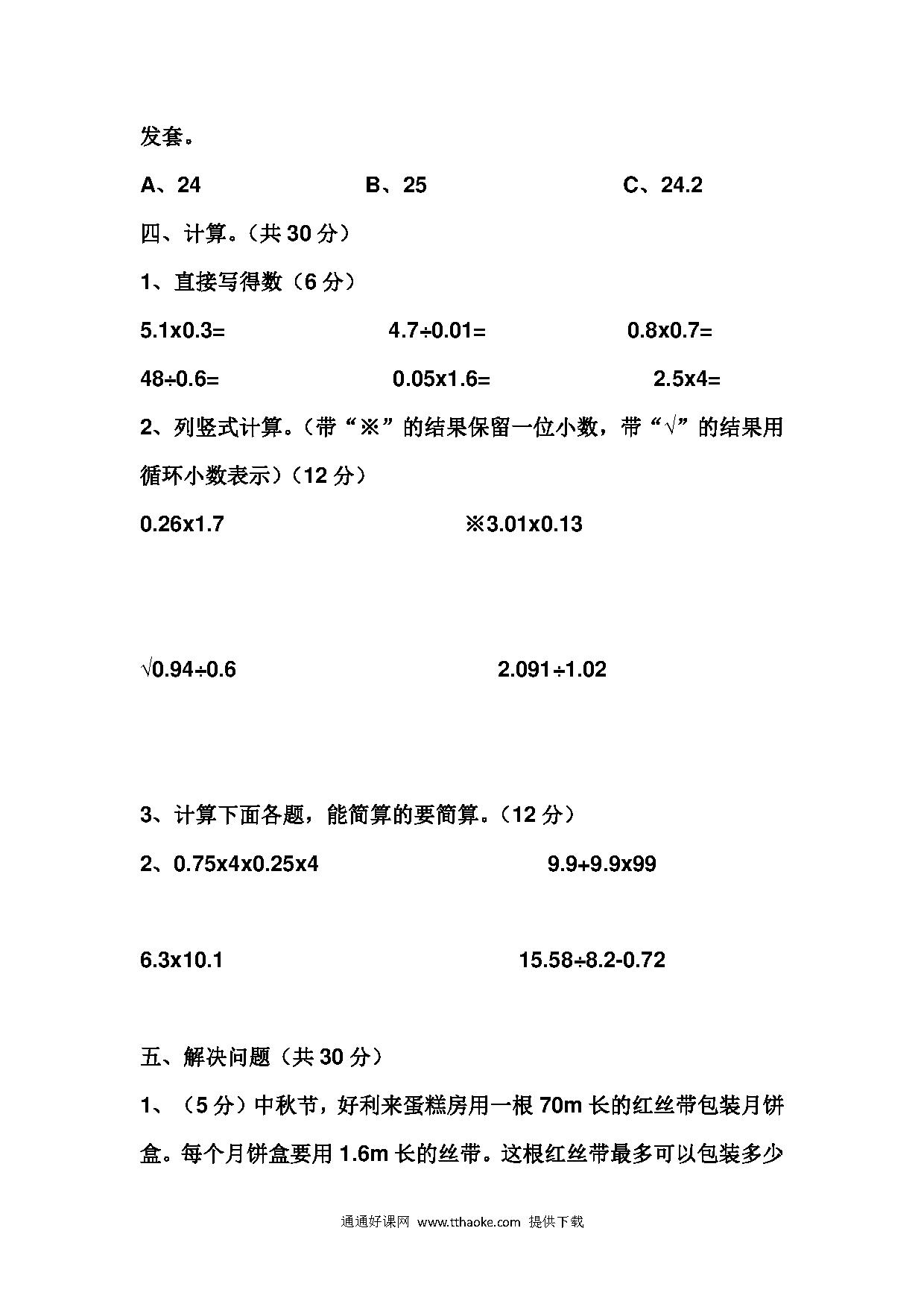 发套。

A、24　　　　B、25　　　　C、24.2

四、计算。（共 30 分）

1、直接写得数（6 分）

5.1x0.3=　　　　4.7÷0.01=　　　　0.8x0.7=

48÷0.6=　　　　0.05x1.6=　　　　2.5x4=

2、列竖式计算。（带“※”的结果保留一位小数，带“√”的结果用循环小数表示）（12 分）

0.26x1.7　　　　※3.01x0.13

√0.94÷0.6　　　　2.091÷1.02

3、计算下面各题，能简算的要简算。（12 分）

2、0.75x4x0.25x4　　　　9.9+9.9x99

6.3x10.1　　　　15.58÷8.2-0.72

五、解决问题（共 30 分）

1、（5 分）中秋节，好利来蛋糕房用一根 70m 长的红丝带包装月饼盒。每个月饼盒要用 1.6m 长的丝带。这根红丝带最多可以包装多少

通通好课网 www.tthaoke.com 提供下载